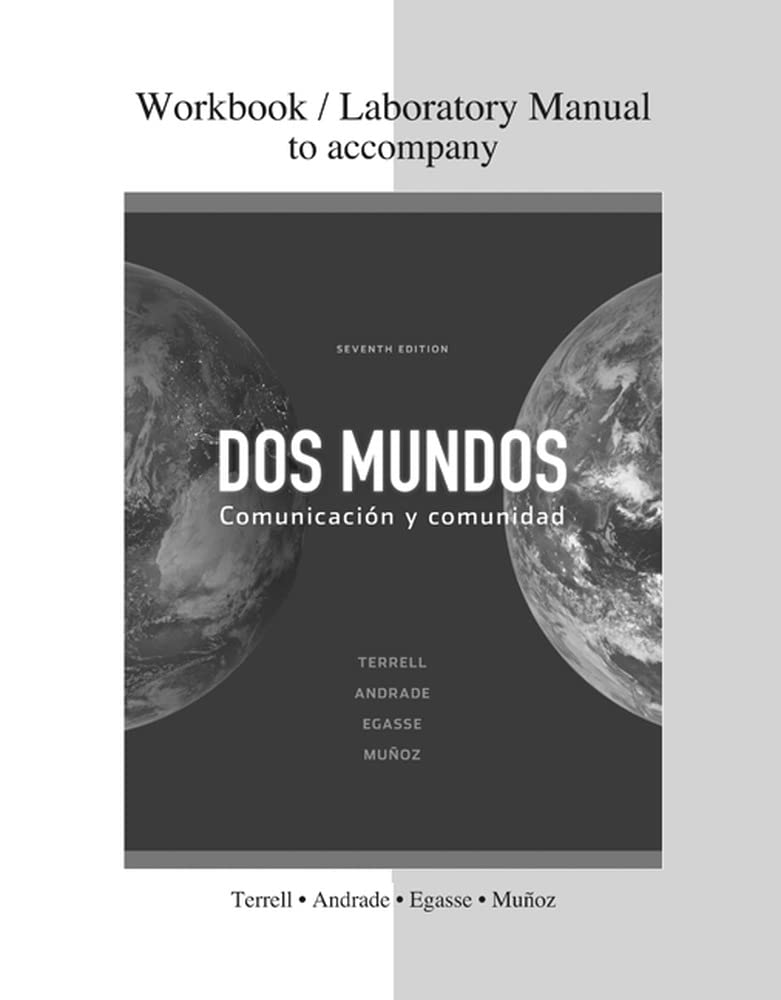 Workbook / Laboratory Manual
to accompany

SEVENTH EDITION

DOS MUNDOS
Comunicación y comunidad

TERRELL
ANDRADE
EGASSE
MUÑOZ

Terrell • Andrade • Egasse • Muñoz